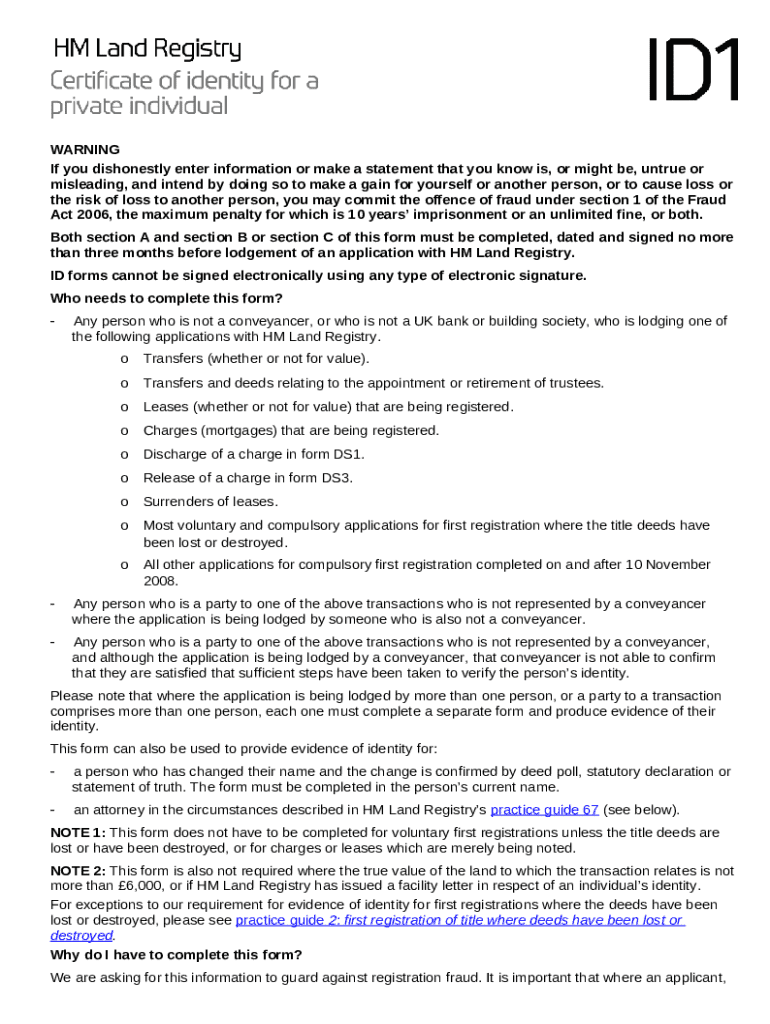 HM Land Registry
Certificate of identity for a private individual

ID1

WARNING
If you dishonestly enter information or make a statement that you know is, or might be, untrue or misleading, and intend by doing so to make a gain for yourself or another person, or to cause loss or the risk of loss to another person, you may commit the offence of fraud under section 1 of the Fraud Act 2006, the maximum penalty for which is 10 years' imprisonment or an unlimited fine, or both.

Both section A and section B or section C of this form must be completed, dated and signed no more than three months before lodgement of an application with HM Land Registry.

ID forms cannot be signed electronically using any type of electronic signature.

Who needs to complete this form?

- Any person who is not a conveyancer, or who is not a UK bank or building society, who is lodging one of the following applications with HM Land Registry.
o Transfers (whether or not for value).
o Transfers and deeds relating to the appointment or retirement of trustees.
o Leases (whether or not for value) that are being registered.
o Charges (mortgages) that are being registered.
o Discharge of a charge in form DS1.
o Release of a charge in form DS3.
o Surrenders of leases.
o Most voluntary and compulsory applications for first registration where the title deeds have been lost or destroyed.
o All other applications for compulsory first registration completed on and after 10 November 2008.
- Any person who is a party to one of the above transactions who is not represented by a conveyancer where the application is being lodged by someone who is also not a conveyancer.
- Any person who is a party to one of the above transactions who is not represented by a conveyancer, and although the application is being lodged by a conveyancer, that conveyancer is not able to confirm that they are satisfied that sufficient steps have been taken to verify the person's identity.

Please note that where the application is being lodged by more than one person, or a party to a transaction comprises more than one person, each one must complete a separate form and produce evidence of their identity.

This form can also be used to provide evidence of identity for:
- a person who has changed their name and the change is confirmed by deed poll, statutory declaration or statement of truth. The form must be completed in the person's current name.
- an attorney in the circumstances described in HM Land Registry's practice guide 67 (see below).

NOTE 1: This form does not have to be completed for voluntary first registrations unless the title deeds are lost or have been destroyed, or for charges or leases which are merely being noted.

NOTE 2: This form is also not required where the true value of the land to which the transaction relates is not more than £6,000, or if HM Land Registry has issued a facility letter in respect of an individual's identity.

For exceptions to our requirement for evidence of identity for first registrations where the deeds have been lost or destroyed, please see practice guide 2: first registration of title where deeds have been lost or destroyed.

Why do I have to complete this form?

We are asking for this information to guard against registration fraud. It is important that where an applicant,